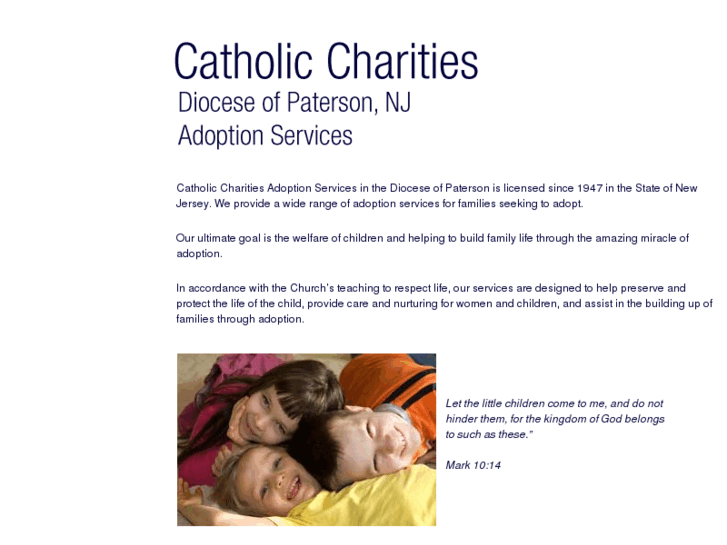 Catholic Charities
Diocese of Paterson, NJ
Adoption Services

Catholic Charities Adoption Services in the Diocese of Paterson is licensed since 1947 in the State of New Jersey. We provide a wide range of adoption services for families seeking to adopt.

Our ultimate goal is the welfare of children and helping to build family life through the amazing miracle of adoption.

In accordance with the Church's teaching to respect life, our services are designed to help preserve and protect the life of the child, provide care and nurturing for women and children, and assist in the building up of families through adoption.

Let the little children come to me, and do not hinder them, for the kingdom of God belongs to such as these."

Mark 10:14